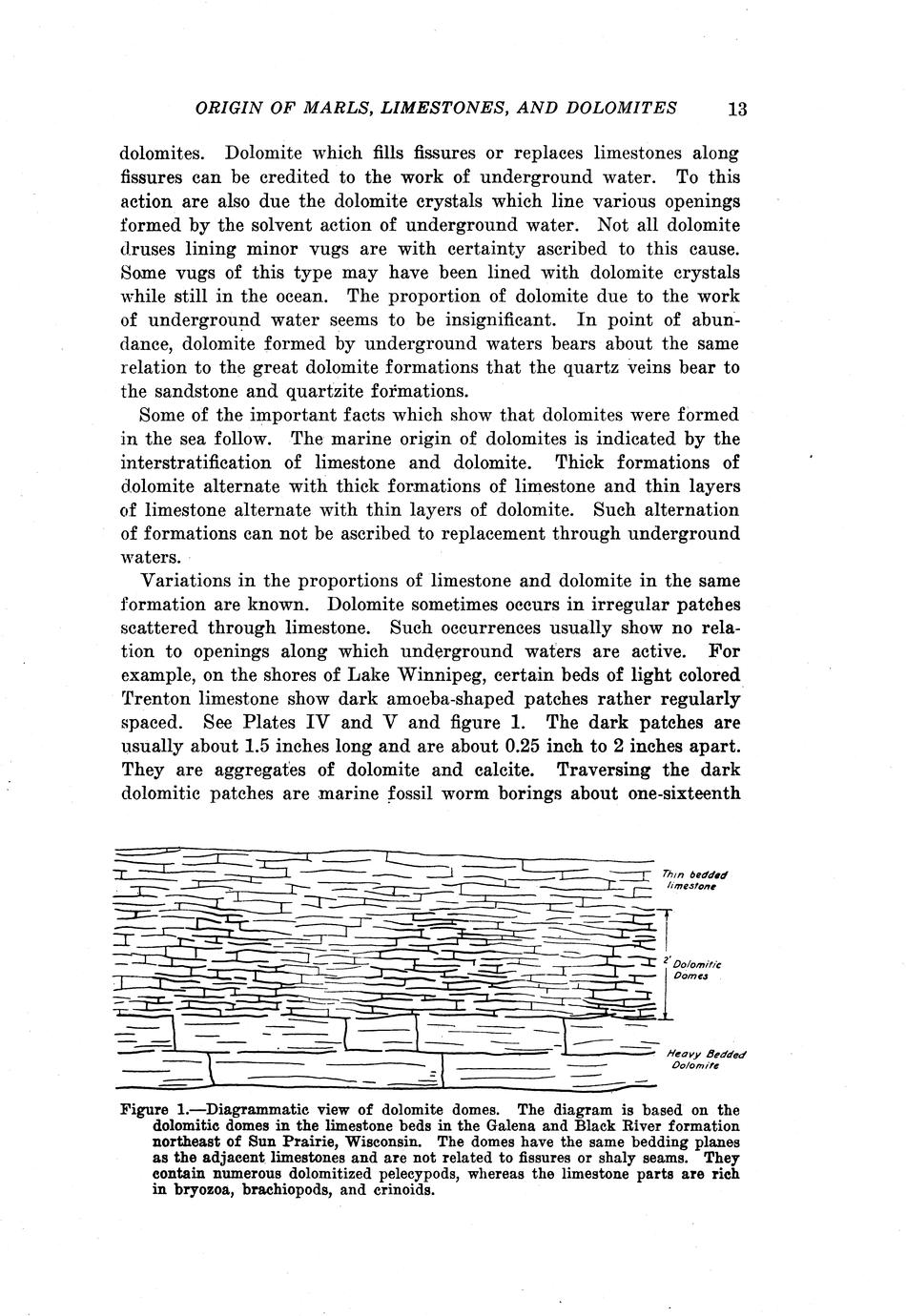 ORIGIN OF MARLS, LIMESTONES, AND DOLOMITES 13

dolomites. Dolomite which fills fissures or replaces limestones along fissures can be credited to the work of underground water. To this action are also due the dolomite crystals which line various openings formed by the solvent action of underground water. Not all dolomite druses lining minor vugs are with certainty ascribed to this cause. Some vugs of this type may have been lined with dolomite crystals while still in the ocean. The proportion of dolomite due to the work of underground water seems to be insignificant. In point of abundance, dolomite formed by underground waters bears about the same relation to the great dolomite formations that the quartz veins bear to the sandstone and quartzite formations.

Some of the important facts which show that dolomites were formed in the sea follow. The marine origin of dolomites is indicated by the interstratification of limestone and dolomite. Thick formations of dolomite alternate with thick formations of limestone and thin layers of limestone alternate with thin layers of dolomite. Such alternation of formations can not be ascribed to replacement through underground waters.

Variations in the proportions of limestone and dolomite in the same formation are known. Dolomite sometimes occurs in irregular patches scattered through limestone. Such occurrences usually show no relation to openings along which underground waters are active. For example, on the shores of Lake Winnipeg, certain beds of light colored Trenton limestone show dark amoeba-shaped patches rather regularly spaced. See Plates IV and V and figure 1. The dark patches are usually about 1.5 inches long and are about 0.25 inch to 2 inches apart. They are aggregates of dolomite and calcite. Traversing the dark dolomitic patches are marine fossil worm borings about one-sixteenth

Thin bedded limestone

2' Dolomitic Domes

Heavy Bedded Dolomite

Figure 1.—Diagrammatic view of dolomite domes. The diagram is based on the dolomitic domes in the limestone beds in the Galena and Black River formation northeast of Sun Prairie, Wisconsin. The domes have the same bedding planes as the adjacent limestones and are not related to fissures or shaly seams. They contain numerous dolomitized pelecypods, whereas the limestone parts are rich in bryozoa, brachiopods, and crinoids.